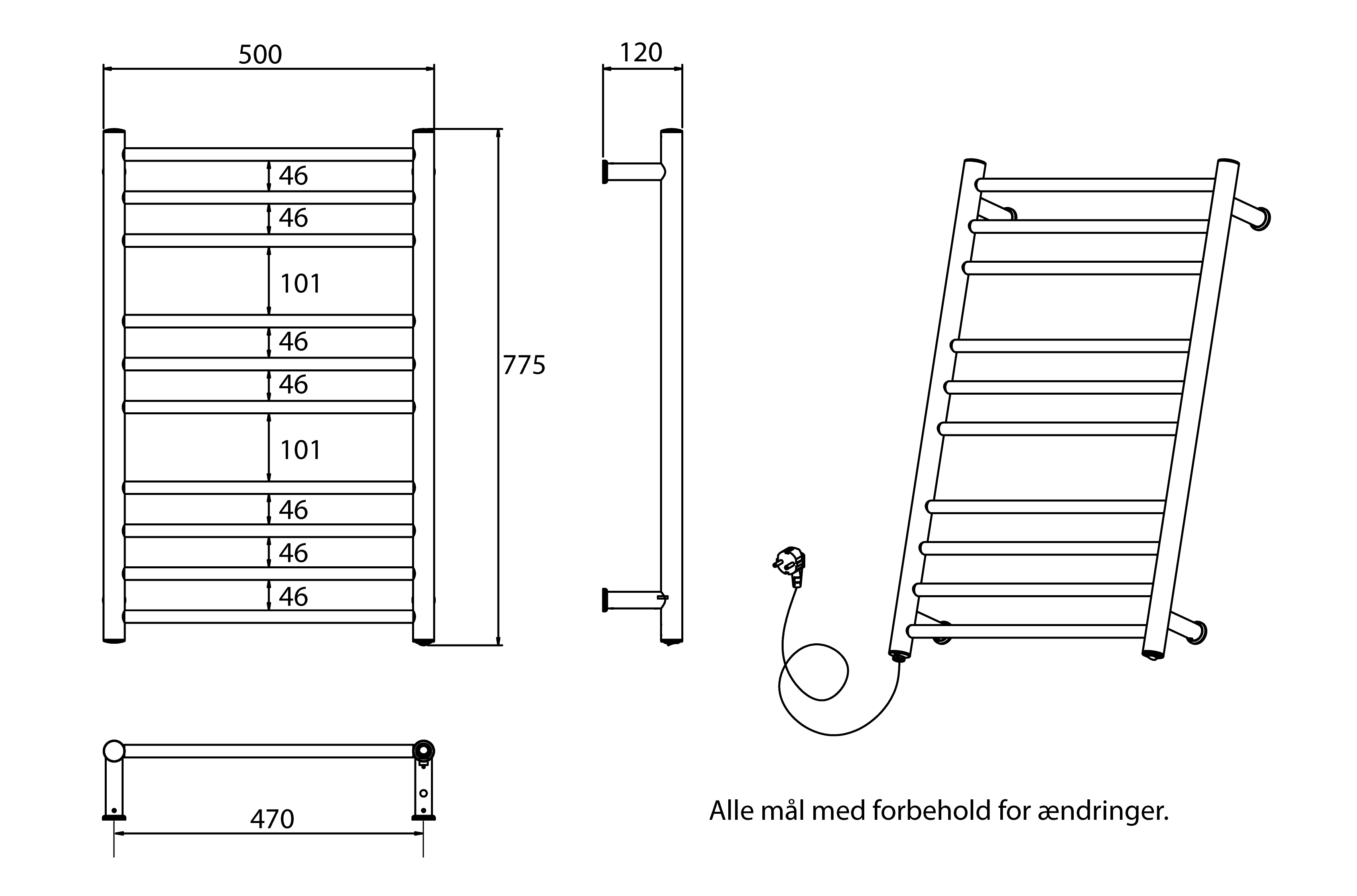 500

46
46
101
46
46
101
46
46
46

775

120

470

Alle mål med forbehold for ændringer.